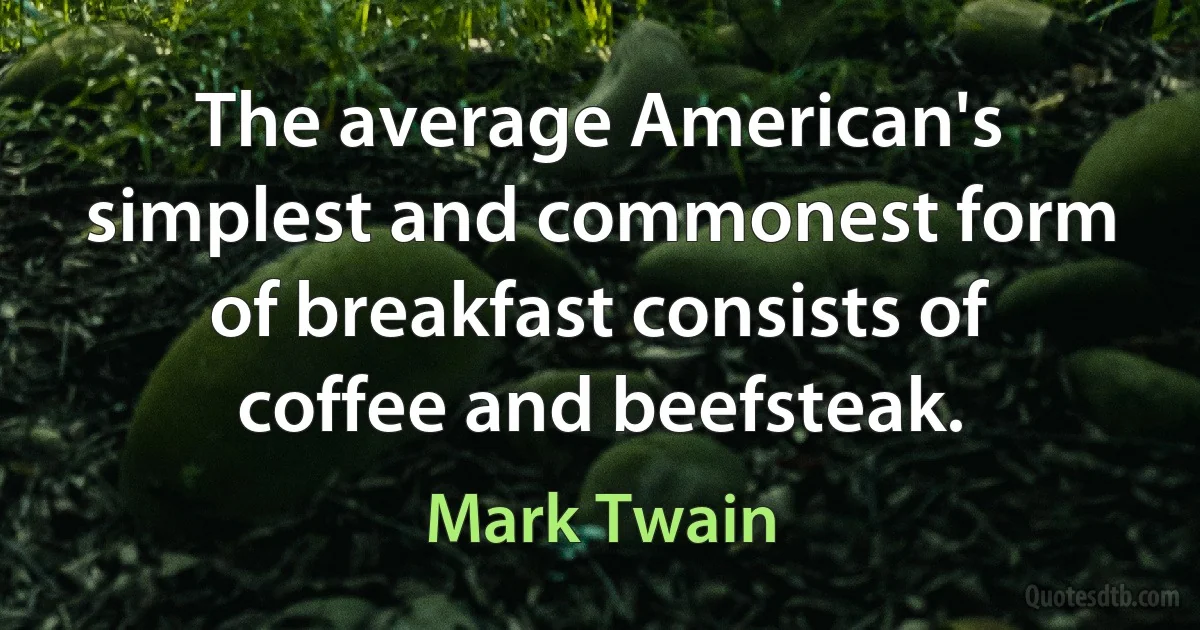 The average American's simplest and commonest form of breakfast consists of coffee and beefsteak.

Mark Twain

Quotesdtb.com